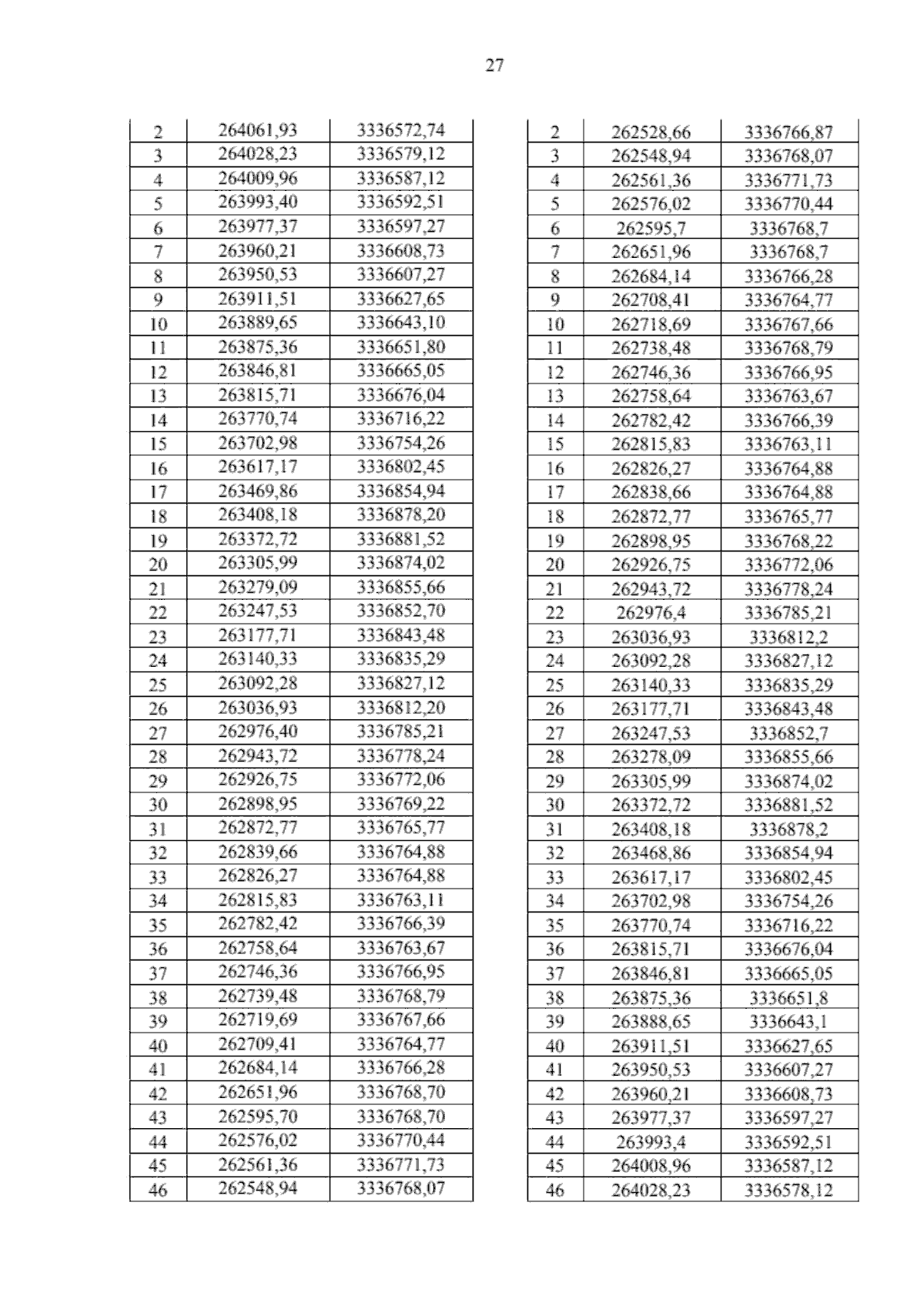 27

| 2 | 264061,93 | 3336572,74 |
|---|---|---|
| 3 | 264028,23 | 3336579,12 |
| 4 | 264009,96 | 3336587,12 |
| 5 | 263993,40 | 3336592,51 |
| 6 | 263977,37 | 3336597,27 |
| 7 | 263960,21 | 3336608,73 |
| 8 | 263950,53 | 3336607,27 |
| 9 | 263911,51 | 3336627,65 |
| 10 | 263889,65 | 3336643,10 |
| 11 | 263875,36 | 3336651,80 |
| 12 | 263846,81 | 3336665,05 |
| 13 | 263815,71 | 3336676,04 |
| 14 | 263770,74 | 3336716,22 |
| 15 | 263702,98 | 3336754,26 |
| 16 | 263617,17 | 3336802,45 |
| 17 | 263469,86 | 3336854,94 |
| 18 | 263408,18 | 3336878,20 |
| 19 | 263372,72 | 3336881,52 |
| 20 | 263305,99 | 3336874,02 |
| 21 | 263279,09 | 3336855,66 |
| 22 | 263247,53 | 3336852,70 |
| 23 | 263177,71 | 3336843,48 |
| 24 | 263140,33 | 3336835,29 |
| 25 | 263092,28 | 3336827,12 |
| 26 | 263036,93 | 3336812,20 |
| 27 | 262976,40 | 3336785,21 |
| 28 | 262943,72 | 3336778,24 |
| 29 | 262926,75 | 3336772,06 |
| 30 | 262898,95 | 3336769,22 |
| 31 | 262872,77 | 3336765,77 |
| 32 | 262839,66 | 3336764,88 |
| 33 | 262826,27 | 3336764,88 |
| 34 | 262815,83 | 3336763,11 |
| 35 | 262782,42 | 3336766,39 |
| 36 | 262758,64 | 3336763,67 |
| 37 | 262746,36 | 3336766,95 |
| 38 | 262739,48 | 3336768,79 |
| 39 | 262719,69 | 3336767,66 |
| 40 | 262709,41 | 3336764,77 |
| 41 | 262684,14 | 3336766,28 |
| 42 | 262651,96 | 3336768,70 |
| 43 | 262595,70 | 3336768,70 |
| 44 | 262576,02 | 3336770,44 |
| 45 | 262561,36 | 3336771,73 |
| 46 | 262548,94 | 3336768,07 |

| 2 | 262528,66 | 3336766,87 |
|---|---|---|
| 3 | 262548,94 | 3336768,07 |
| 4 | 262561,36 | 3336771,73 |
| 5 | 262576,02 | 3336770,44 |
| 6 | 262595,7 | 3336768,7 |
| 7 | 262651,96 | 3336768,7 |
| 8 | 262684,14 | 3336766,28 |
| 9 | 262708,41 | 3336764,77 |
| 10 | 262718,69 | 3336767,66 |
| 11 | 262738,48 | 3336768,79 |
| 12 | 262746,36 | 3336766,95 |
| 13 | 262758,64 | 3336763,67 |
| 14 | 262782,42 | 3336766,39 |
| 15 | 262815,83 | 3336763,11 |
| 16 | 262826,27 | 3336764,88 |
| 17 | 262838,66 | 3336764,88 |
| 18 | 262872,77 | 3336765,77 |
| 19 | 262898,95 | 3336768,22 |
| 20 | 262926,75 | 3336772,06 |
| 21 | 262943,72 | 3336778,24 |
| 22 | 262976,4 | 3336785,21 |
| 23 | 263036,93 | 3336812,2 |
| 24 | 263092,28 | 3336827,12 |
| 25 | 263140,33 | 3336835,29 |
| 26 | 263177,71 | 3336843,48 |
| 27 | 263247,53 | 3336852,7 |
| 28 | 263278,09 | 3336855,66 |
| 29 | 263305,99 | 3336874,02 |
| 30 | 263372,72 | 3336881,52 |
| 31 | 263408,18 | 3336878,2 |
| 32 | 263468,86 | 3336854,94 |
| 33 | 263617,17 | 3336802,45 |
| 34 | 263702,98 | 3336754,26 |
| 35 | 263770,74 | 3336716,22 |
| 36 | 263815,71 | 3336676,04 |
| 37 | 263846,81 | 3336665,05 |
| 38 | 263875,36 | 3336651,8 |
| 39 | 263888,65 | 3336643,1 |
| 40 | 263911,51 | 3336627,65 |
| 41 | 263950,53 | 3336607,27 |
| 42 | 263960,21 | 3336608,73 |
| 43 | 263977,37 | 3336597,27 |
| 44 | 263993,4 | 3336592,51 |
| 45 | 264008,96 | 3336587,12 |
| 46 | 264028,23 | 3336578,12 |